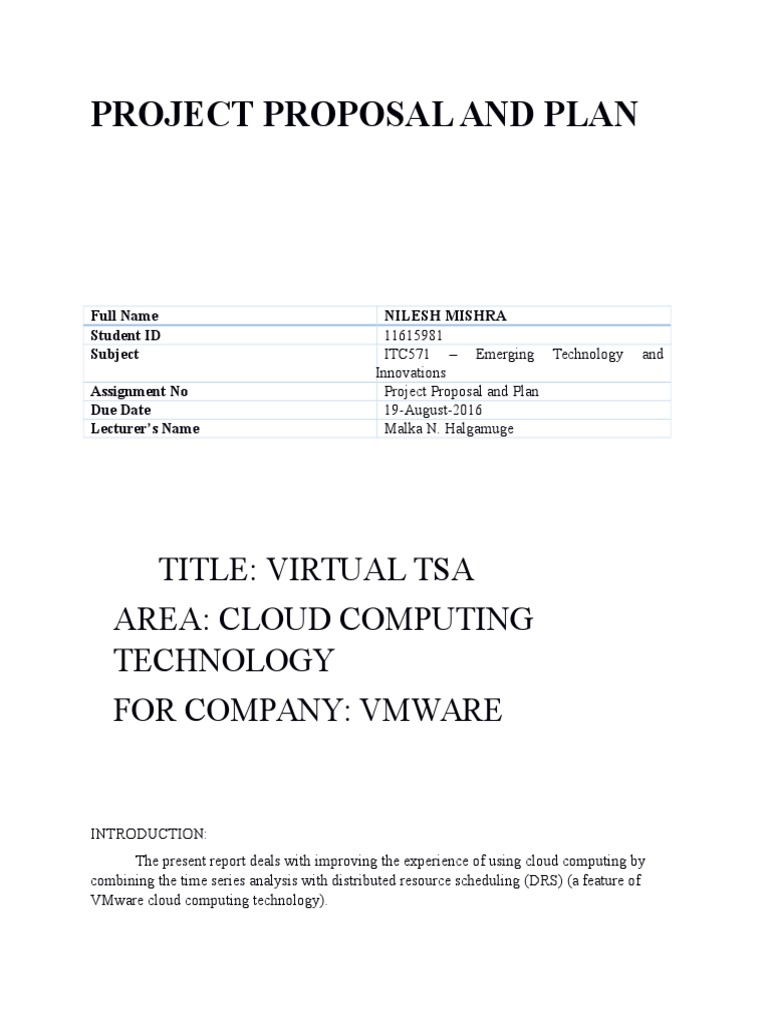 PROJECT PROPOSAL AND PLAN

| Full Name | NILESH MISHRA |
|---|---|
| Student ID | 11615981 |
| Subject | ITC571 – Emerging Technology and Innovations |
| Assignment No | Project Proposal and Plan |
| Due Date | 19-August-2016 |
| Lecturer's Name | Malka N. Halgamuge |

TITLE: VIRTUAL TSA

AREA: CLOUD COMPUTING TECHNOLOGY

FOR COMPANY: VMWARE

INTRODUCTION:

The present report deals with improving the experience of using cloud computing by combining the time series analysis with distributed resource scheduling (DRS) (a feature of VMware cloud computing technology).